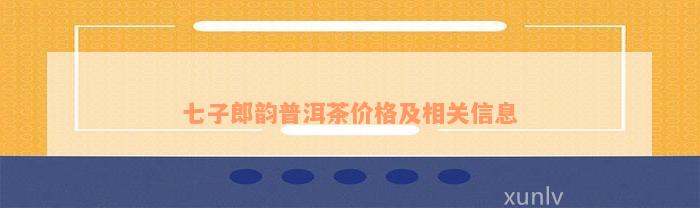 七子郎韵普洱茶价格及相关信息

xunlv